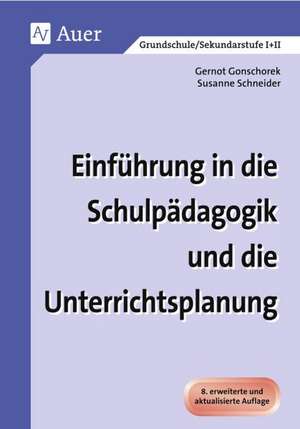 Auer

Grundschule/Sekundarstufe I+II

Gernot Gonschorek
Susanne Schneider

Einführung in die Schulpädagogik und die Unterrichtsplanung

8. erweiterte und aktualisierte Auflage